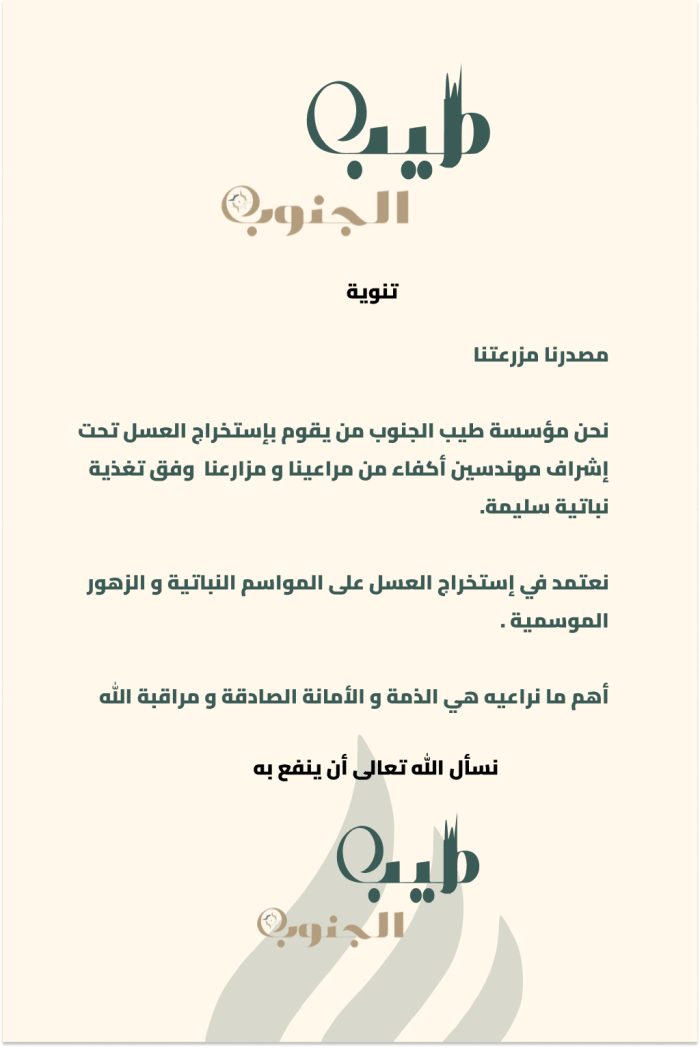 طيب
الجنوب

تنوية

مصدرنا مزرعتنا

نحن مؤسسة طيب الجنوب من يقوم بإستخراج العسل تحت إشراف مهندسين أكفاء من مراعينا و مزارعنا وفق تغذية نباتية سليمة.

نعتمد في إستخراج العسل على المواسم النباتية و الزهور الموسمية .

أهم ما نراعيه هي الذمة و الأمانة الصادقة و مراقبة الله

نسأل الله تعالى أن ينفع به

طيب
الجنوب